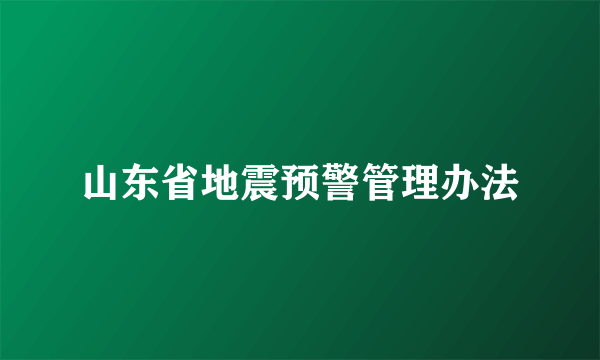 山东省地震预警管理办法